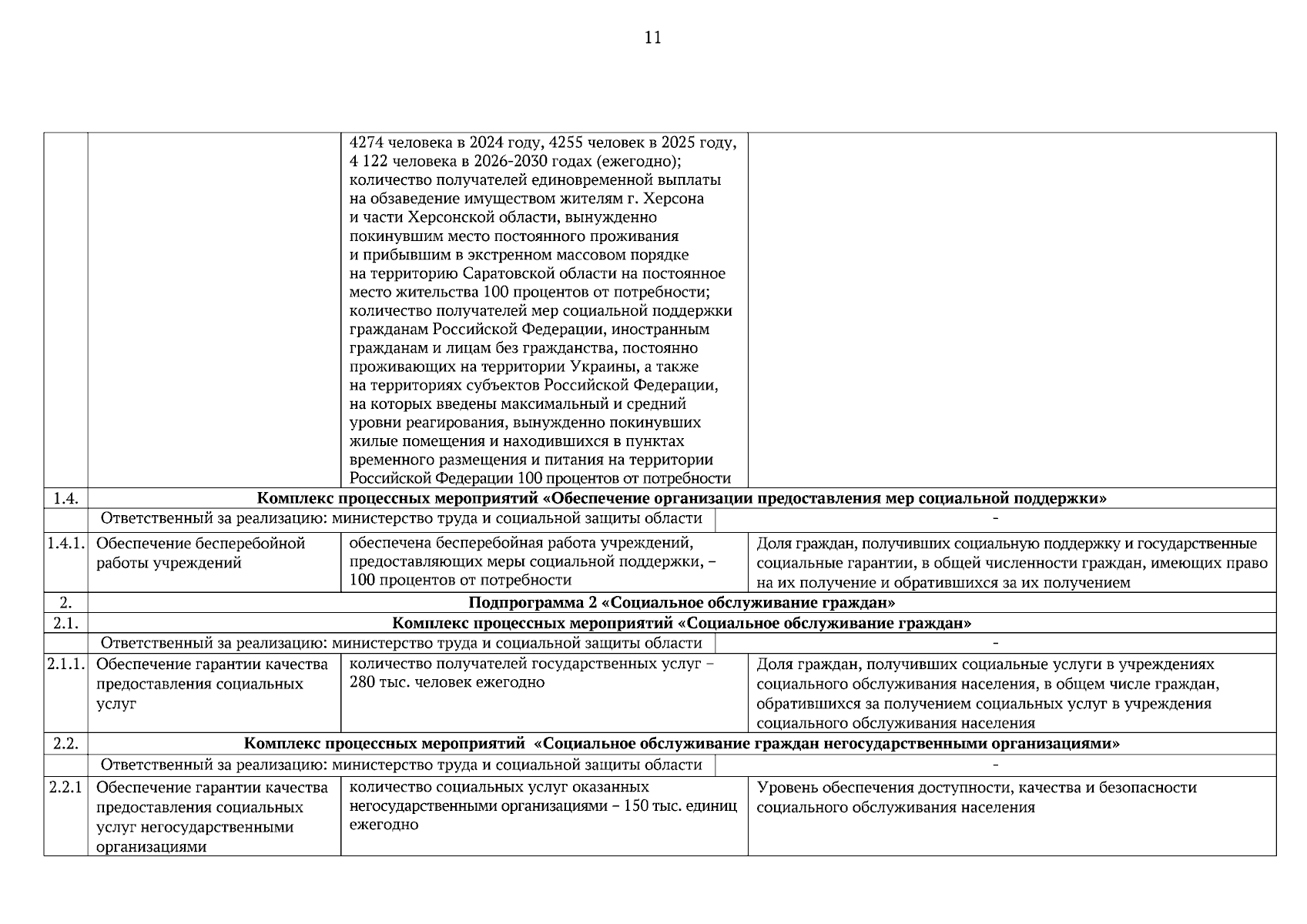 11

| | | | |
|---|---|---|---|
| | | 4274 человека в 2024 году, 4255 человек в 2025 году, 4 122 человека в 2026-2030 годах (ежегодно); количество получателей единовременной выплаты на обзаведение имуществом жителям г. Херсона и части Херсонской области, вынужденно покинувшим место постоянного проживания и прибывшим в экстренном массовом порядке на территорию Саратовской области на постоянное место жительства 100 процентов от потребности; количество получателей мер социальной поддержки гражданам Российской Федерации, иностранным гражданам и лицам без гражданства, постоянно проживающих на территории Украины, а также на территориях субъектов Российской Федерации, на которых введены максимальный и средний уровни реагирования, вынужденно покинувших жилые помещения и находившихся в пунктах временного размещения и питания на территории Российской Федерации 100 процентов от потребности | |
| 1.4. | Комплекс процессных мероприятий «Обеспечение организации предоставления мер социальной поддержки» | | |
| | Ответственный за реализацию: министерство труда и социальной защиты области | | - |
| 1.4.1. | Обеспечение бесперебойной работы учреждений | обеспечена бесперебойная работа учреждений, предоставляющих меры социальной поддержки, – 100 процентов от потребности | Доля граждан, получивших социальную поддержку и государственные социальные гарантии, в общей численности граждан, имеющих право на их получение и обратившихся за их получением |
| 2. | Подпрограмма 2 «Социальное обслуживание граждан» | | |
| 2.1. | Комплекс процессных мероприятий «Социальное обслуживание граждан» | | |
| | Ответственный за реализацию: министерство труда и социальной защиты области | | - |
| 2.1.1. | Обеспечение гарантии качества предоставления социальных услуг | количество получателей государственных услуг – 280 тыс. человек ежегодно | Доля граждан, получивших социальные услуги в учреждениях социального обслуживания населения, в общем числе граждан, обратившихся за получением социальных услуг в учреждения социального обслуживания населения |
| 2.2. | Комплекс процессных мероприятий «Социальное обслуживание граждан негосударственными организациями» | | |
| | Ответственный за реализацию: министерство труда и социальной защиты области | | - |
| 2.2.1 | Обеспечение гарантии качества предоставления социальных услуг негосударственными организациями | количество социальных услуг оказанных негосударственными организациями – 150 тыс. единиц ежегодно | Уровень обеспечения доступности, качества и безопасности социального обслуживания населения |